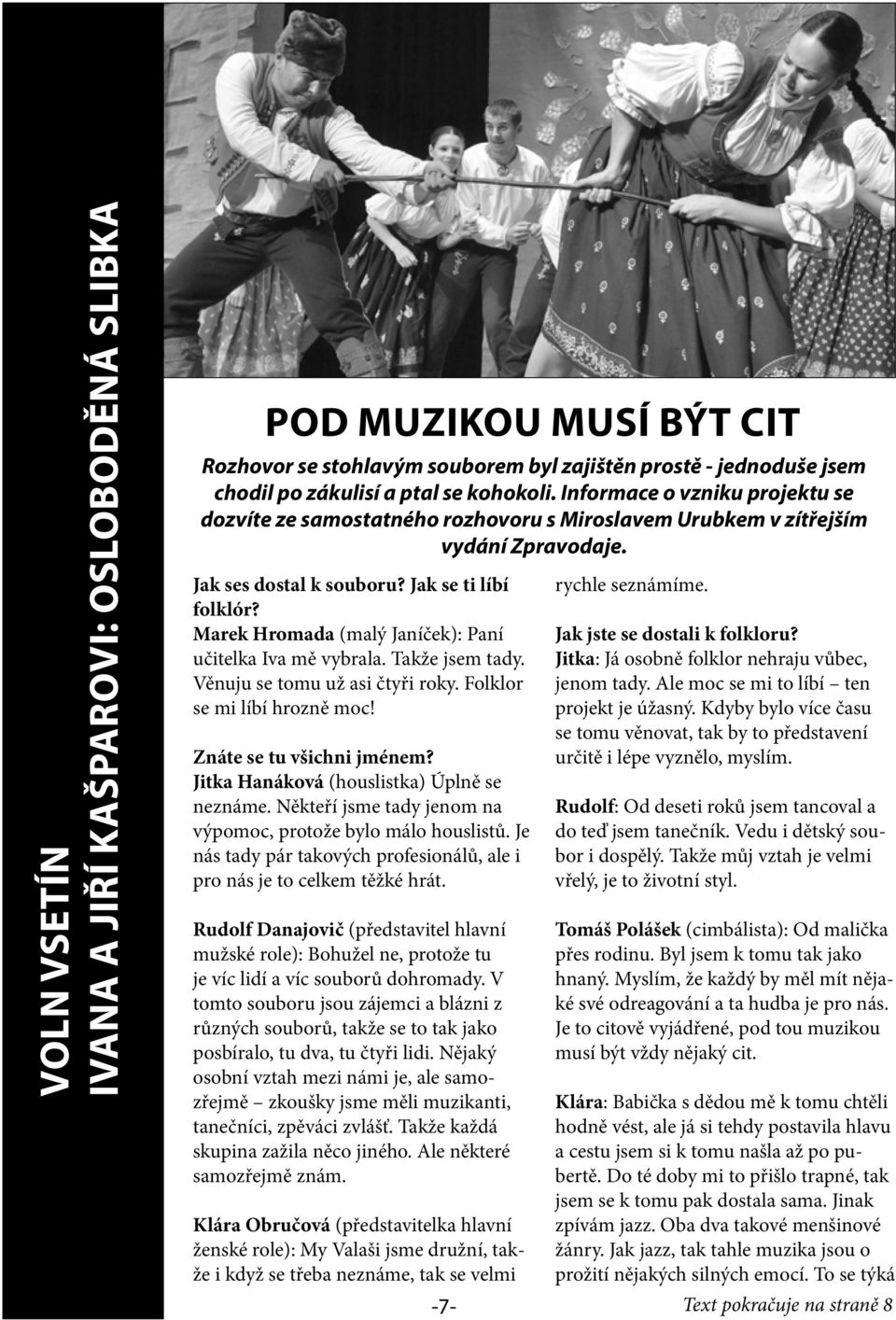 VOLN VSETÍN
IVANA A JIŘÍ KAŠPAROVI: OSLOBODĚNÁ SLIBKA

POD MUZIKOU MUSÍ BÝT CIT

Rozhovor se stohlavým souborem byl zajištěn prostě - jednoduše jsem chodil po zákulisí a ptal se kohokoli. Informace o vzniku projektu se dozvíte ze samostatného rozhovoru s Miroslavem Urubkem v zítřejším vydání Zpravodaje.

Jak ses dostal k souboru? Jak se ti líbí folklór?
Marek Hromada (malý Janíček): Paní učitelka Iva mě vybrala. Takže jsem tady. Věnuju se tomu už asi čtyři roky. Folklor se mi líbí hrozně moc!

Znáte se tu všichni jménem?
Jitka Hanáková (houslistka) Úplně se neznáme. Někteří jsme tady jenom na výpomoc, protože bylo málo houslistů. Je nás tady pár takových profesionálů, ale i pro nás je to celkem těžké hrát.

Rudolf Danajovič (představitel hlavní mužské role): Bohužel ne, protože tu je víc lidí a víc souborů dohromady. V tomto souboru jsou zájemci a blázni z různých souborů, takže se to tak jako posbíralo, tu dva, tu čtyři lidi. Nějaký osobní vztah mezi námi je, ale samozřejmě – zkoušky jsme měli muzikanti, tanečníci, zpěváci zvlášť. Takže každá skupina zažila něco jiného. Ale některé samozřejmě znám.

Klára Obručová (představitelka hlavní ženské role): My Valaši jsme družní, takže i když se třeba neznáme, tak se velmi rychle seznámíme.

Jak jste se dostali k folkloru?
Jitka: Já osobně folklor nehraju vůbec, jenom tady. Ale moc se mi to líbí – ten projekt je úžasný. Kdyby bylo více času se tomu věnovat, tak by to představení určitě i lépe vyznělo, myslím.

Rudolf: Od deseti roků jsem tancoval a do teď jsem tanečník. Vedu i dětský soubor i dospělý. Takže můj vztah je velmi vřelý, je to životní styl.

Tomáš Polášek (cimbálista): Od malička přes rodinu. Byl jsem k tomu tak jako hnaný. Myslím, že každý by měl mít nějaké své odreagování a ta hudba je pro nás. Je to citově vyjádřené, pod tou muzikou musí být vždy nějaký cit.

Klára: Babička s dědou mě k tomu chtěli hodně vést, ale já si tehdy postavila hlavu a cestu jsem si k tomu našla až po pubertě. Do té doby mi to přišlo trapné, tak jsem se k tomu pak dostala sama. Jinak zpívám jazz. Oba dva takové menšinové žánry. Jak jazz, tak tahle muzika jsou o prožití nějakých silných emocí. To se týká

-7-

Text pokračuje na straně 8